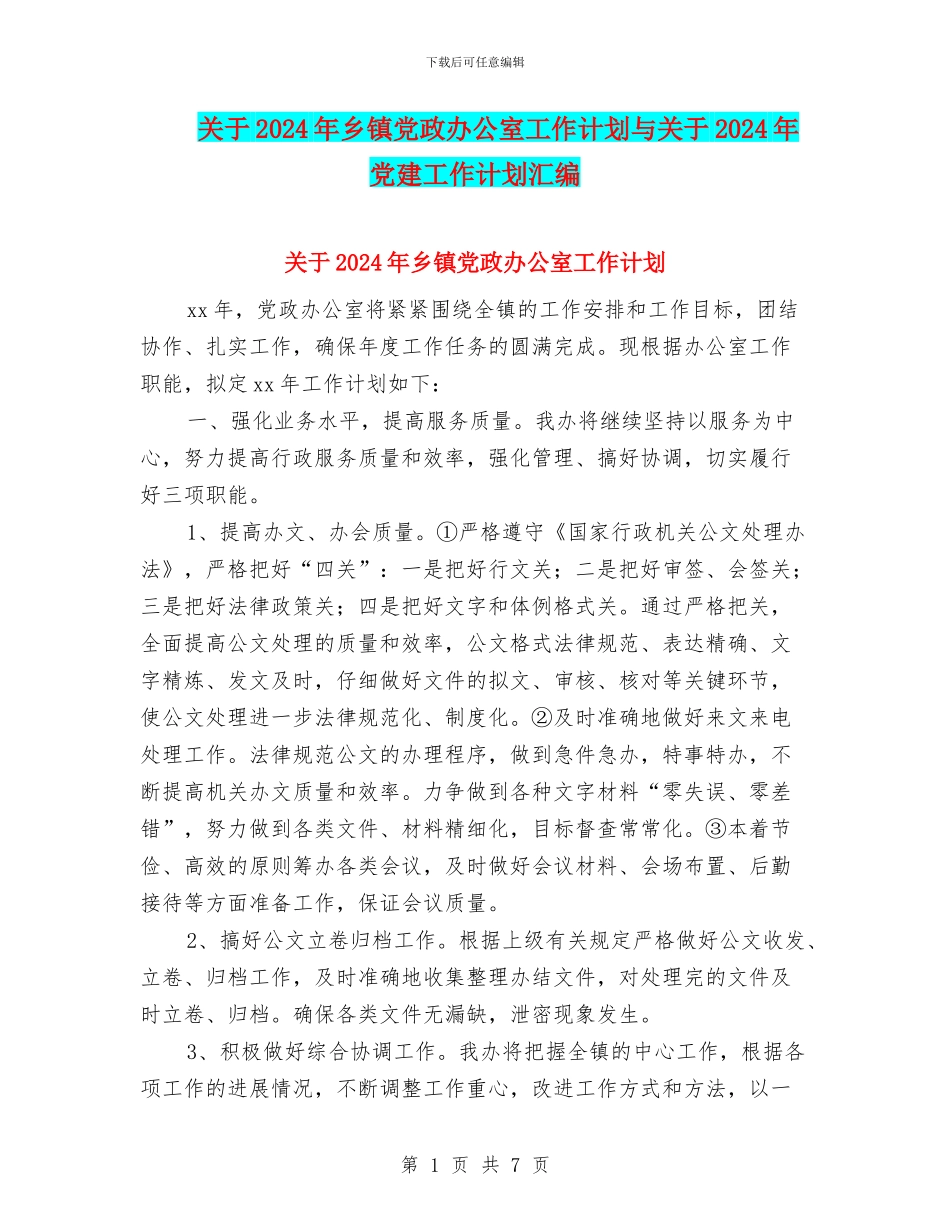 下载后可任意编辑

关于2024年乡镇党政办公室工作计划与关于2024年党建工作计划汇编

关于2024年乡镇党政办公室工作计划

xx年，党政办公室将紧紧围绕全镇的工作安排和工作目标，团结协作、扎实工作，确保年度工作任务的圆满完成。现根据办公室工作职能，拟定xx年工作计划如下：

一、强化业务水平，提高服务质量。我办将继续坚持以服务为中心，努力提高行政服务质量和效率，强化管理、搞好协调，切实履行好三项职能。

1、提高办文、办会质量。①严格遵守《国家行政机关公文处理办法》，严格把好“四关”：一是把好行文关；二是把好审签、会签关；三是把好法律政策关；四是把好文字和体例格式关。通过严格把关，全面提高公文处理的质量和效率，公文格式法律规范、表达精确、文字精炼、发文及时，仔细做好文件的拟文、审核、核对等关键环节，使公文处理进一步法律规范化、制度化。②及时准确地做好来文来电处理工作。法律规范公文的办理程序，做到急件急办，特事特办，不断提高机关办文质量和效率。力争做到各种文字材料“零失误、零差错”，努力做到各类文件、材料精细化，目标督查常常化。③本着节俭、高效的原则筹办各类会议，及时做好会议材料、会场布置、后勤接待等方面准备工作，保证会议质量。

2、搞好公文立卷归档工作。根据上级有关规定严格做好公文收发、立卷、归档工作，及时准确地收集整理办结文件，对处理完的文件及时立卷、归档。确保各类文件无漏缺，泄密现象发生。

3、积极做好综合协调工作。我办将把握全镇的中心工作，根据各项工作的进展情况，不断调整工作重心，改进工作方式和方法，以一

第 1 页 共 7 页